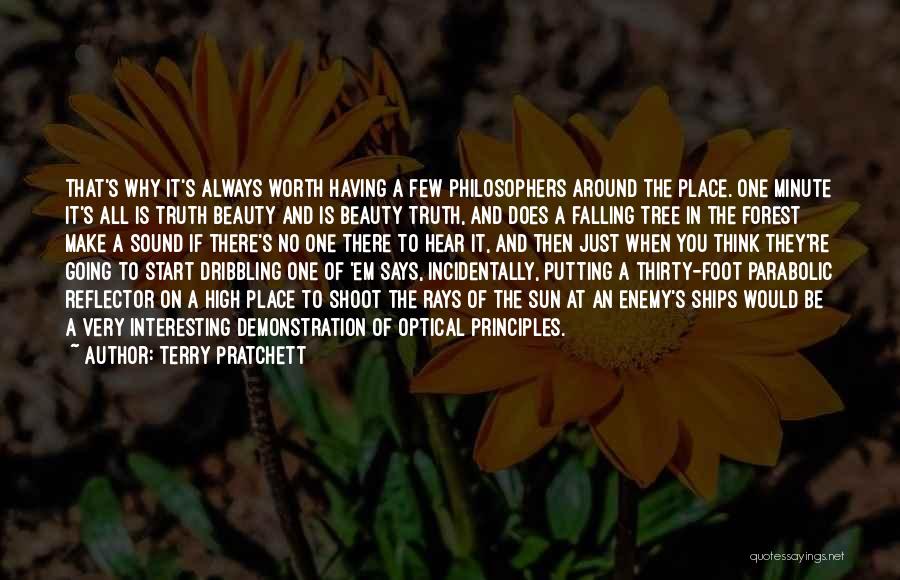 THAT'S WHY IT'S ALWAYS WORTH HAVING A FEW PHILOSOPHERS AROUND THE PLACE. ONE MINUTE IT'S ALL IS TRUTH BEAUTY AND IS BEAUTY TRUTH, AND DOES A FALLING TREE IN THE FOREST MAKE A SOUND IF THERE'S NO ONE THERE TO HEAR IT, AND THEN JUST WHEN YOU THINK THEY'RE GOING TO START DRIBBLING ONE OF 'EM SAYS, INCIDENTALLY, PUTTING A THIRTY-FOOT PARABOLIC REFLECTOR ON A HIGH PLACE TO SHOOT THE RAYS OF THE SUN AT AN ENEMY'S SHIPS WOULD BE A VERY INTERESTING DEMONSTRATION OF OPTICAL PRINCIPLES.
~ AUTHOR: TERRY PRATCHETT

quotessayings.net